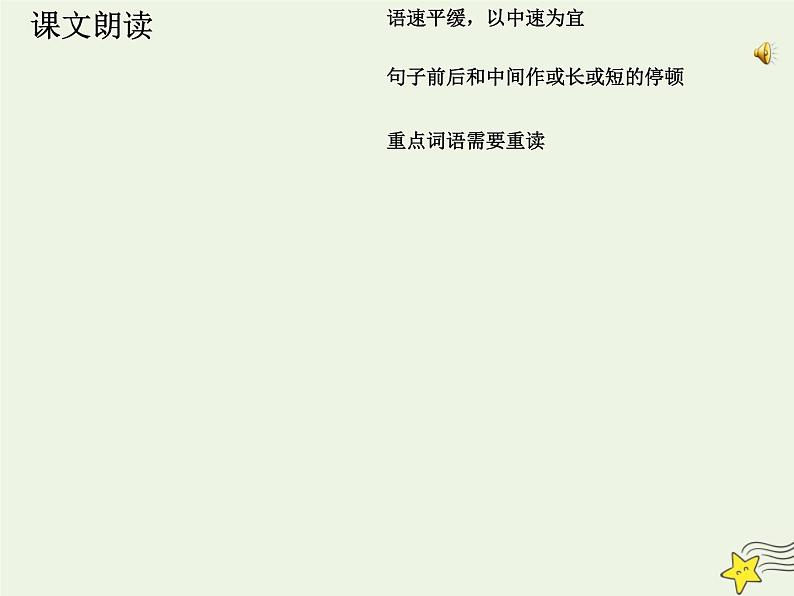 课文朗读

语速平缓，以中速为宜

句子前后和中间作或长或短的停顿

重点词语需要重读